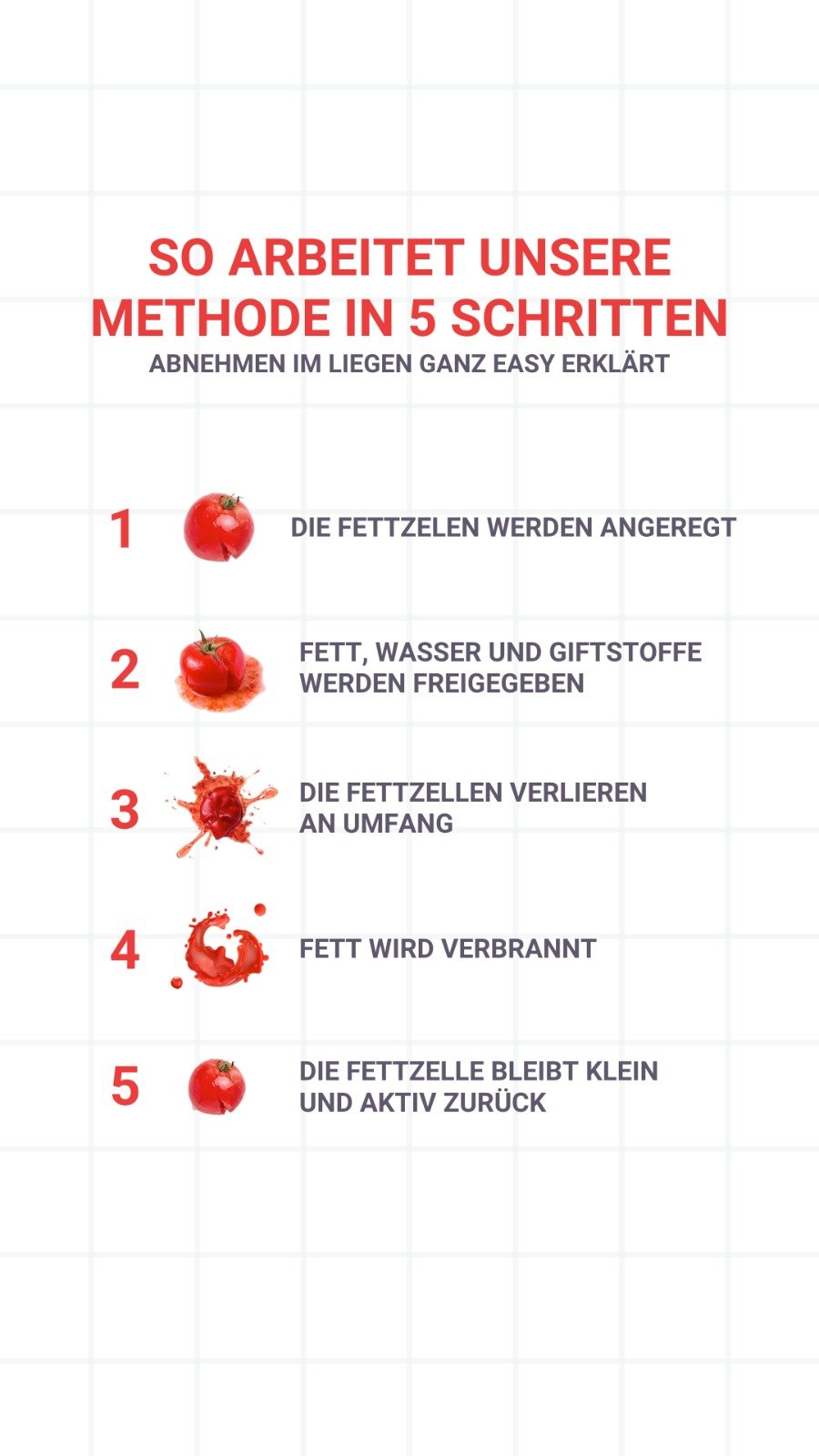 SO ARBEITET UNSERE METHODE IN 5 SCHRITTEN
ABNEHMEN IM LIEGEN GANZ EASY ERKLÄRT

1 DIE FETTZELEN WERDEN ANGEREGT

2 FETT, WASSER UND GIFTSTOFFE WERDEN FREIGEGEBEN

3 DIE FETTZELLEN VERLIEREN AN UMFANG

4 FETT WIRD VERBRANNT

5 DIE FETTZELLE BLEIBT KLEIN UND AKTIV ZURÜCK